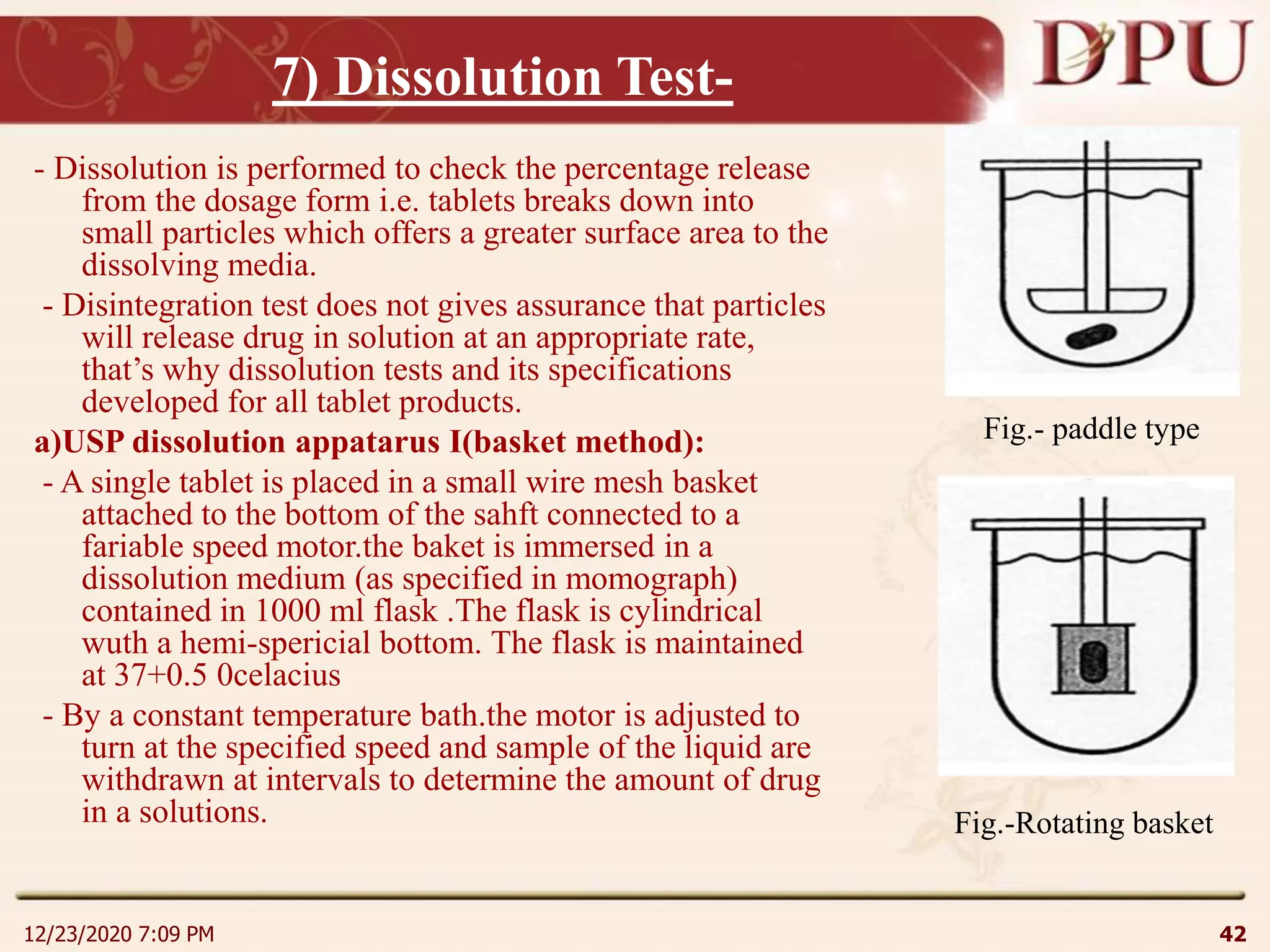 7) Dissolution Test-

DPU

- Dissolution is performed to check the percentage release from the dosage form i.e. tablets breaks down into small particles which offers a greater surface area to the dissolving media.

- Disintegration test does not gives assurance that particles will release drug in solution at an appropriate rate, that's why dissolution tests and its specifications developed for all tablet products.

a)USP dissolution appatarus I(basket method):

- A single tablet is placed in a small wire mesh basket attached to the bottom of the sahft connected to a fariable speed motor.the baket is immersed in a dissolution medium (as specified in momograph) contained in 1000 ml flask .The flask is cylindrical wuth a hemi-spericial bottom. The flask is maintained at 37+0.5 0celacius

- By a constant temperature bath.the motor is adjusted to turn at the specified speed and sample of the liquid are withdrawn at intervals to determine the amount of drug in a solutions.

Fig.- paddle type

Fig.-Rotating basket

12/23/2020 7:09 PM

42